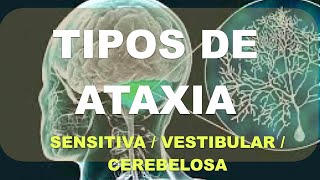 TIPOS DE ATAXIA

SENSITIVA / VESTIBULAR / CEREBELOSA